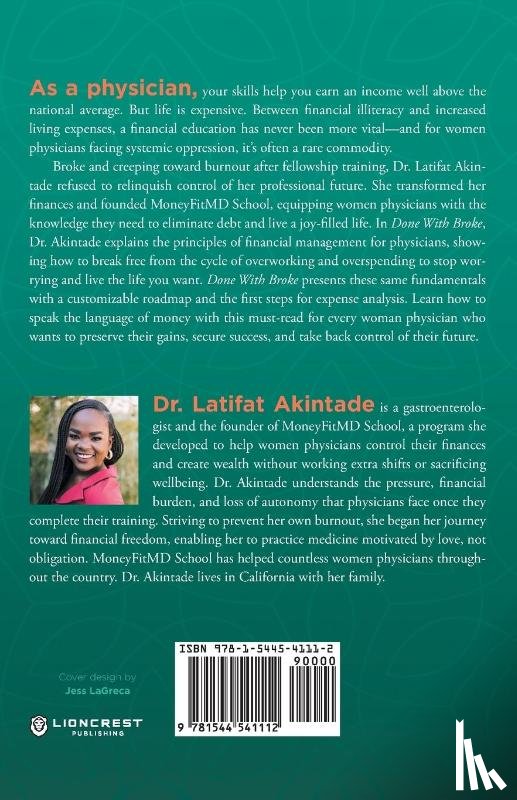 As a physician, your skills help you earn an income well above the national average. But life is expensive. Between financial illiteracy and increased living expenses, a financial education has never been more vital—and for women physicians facing systemic oppression, it's often a rare commodity.

Broke and creeping toward burnout after fellowship training, Dr. Latifat Akintade refused to relinquish control of her professional future. She transformed her finances and founded MoneyFitMD School, equipping women physicians with the knowledge they need to eliminate debt and live a joy-filled life. In Done With Broke, Dr. Akintade explains the principles of financial management for physicians, showing how to break free from the cycle of overworking and overspending to stop worrying and live the life you want. Done With Broke presents these same fundamentals with a customizable roadmap and the first steps for expense analysis. Learn how to speak the language of money with this must-read for every woman physician who wants to preserve their gains, secure success, and take back control of their future.

Dr. Latifat Akintade is a gastroenterologist and the founder of MoneyFitMD School, a program she developed to help women physicians control their finances and create wealth without working extra shifts or sacrificing wellbeing. Dr. Akintade understands the pressure, financial burden, and loss of autonomy that physicians face once they complete their training. Striving to prevent her own burnout, she began her journey toward financial freedom, enabling her to practice medicine motivated by love, not obligation. MoneyFitMD School has helped countless women physicians throughout the country. Dr. Akintade lives in California with her family.

Cover design by
Jess LaGreca

LIONCREST
PUBLISHING

ISBN 978-1-5445-4111-2
90000
9 781544 541112